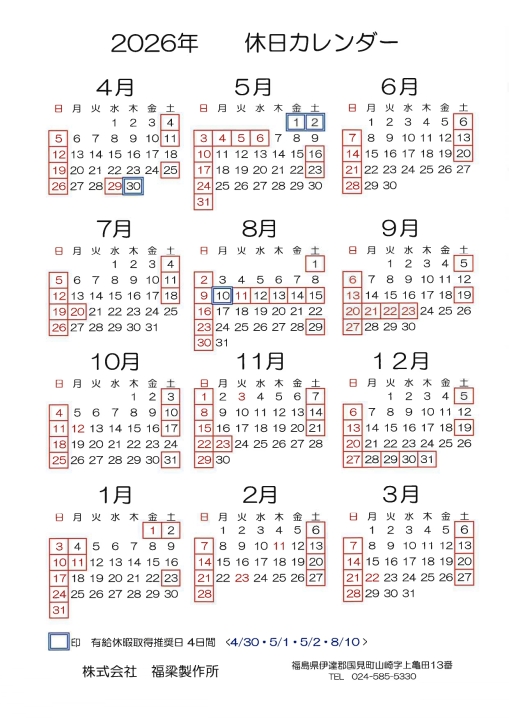 2026年　休日カレンダー

4月

| 日 | 月 | 火 | 水 | 木 | 金 | 土 |
|---|---|---|---|---|---|---|
| | | | 1 | 2 | 3 | 4 |
| 5 | 6 | 7 | 8 | 9 | 10 | 11 |
| 12 | 13 | 14 | 15 | 16 | 17 | 18 |
| 19 | 20 | 21 | 22 | 23 | 24 | 25 |
| 26 | 27 | 28 | 29 | 30 | | |

5月

| 日 | 月 | 火 | 水 | 木 | 金 | 土 |
|---|---|---|---|---|---|---|
| | | | | | 1 | 2 |
| 3 | 4 | 5 | 6 | 7 | 8 | 9 |
| 10 | 11 | 12 | 13 | 14 | 15 | 16 |
| 17 | 18 | 19 | 20 | 21 | 22 | 23 |
| 24 | 25 | 26 | 27 | 28 | 29 | 30 |
| 31 | | | | | | |

6月

| 日 | 月 | 火 | 水 | 木 | 金 | 土 |
|---|---|---|---|---|---|---|
| | 1 | 2 | 3 | 4 | 5 | 6 |
| 7 | 8 | 9 | 10 | 11 | 12 | 13 |
| 14 | 15 | 16 | 17 | 18 | 19 | 20 |
| 21 | 22 | 23 | 24 | 25 | 26 | 27 |
| 28 | 29 | 30 | | | | |

7月

| 日 | 月 | 火 | 水 | 木 | 金 | 土 |
|---|---|---|---|---|---|---|
| | | | 1 | 2 | 3 | 4 |
| 5 | 6 | 7 | 8 | 9 | 10 | 11 |
| 12 | 13 | 14 | 15 | 16 | 17 | 18 |
| 19 | 20 | 21 | 22 | 23 | 24 | 25 |
| 26 | 27 | 28 | 29 | 30 | 31 | |

8月

| 日 | 月 | 火 | 水 | 木 | 金 | 土 |
|---|---|---|---|---|---|---|
| | | | | | | 1 |
| 2 | 3 | 4 | 5 | 6 | 7 | 8 |
| 9 | 10 | 11 | 12 | 13 | 14 | 15 |
| 16 | 17 | 18 | 19 | 20 | 21 | 22 |
| 23 | 24 | 25 | 26 | 27 | 28 | 29 |
| 30 | 31 | | | | | |

9月

| 日 | 月 | 火 | 水 | 木 | 金 | 土 |
|---|---|---|---|---|---|---|
| | | 1 | 2 | 3 | 4 | 5 |
| 6 | 7 | 8 | 9 | 10 | 11 | 12 |
| 13 | 14 | 15 | 16 | 17 | 18 | 19 |
| 20 | 21 | 22 | 23 | 24 | 25 | 26 |
| 27 | 28 | 29 | 30 | | | |

10月

| 日 | 月 | 火 | 水 | 木 | 金 | 土 |
|---|---|---|---|---|---|---|
| | | | | 1 | 2 | 3 |
| 4 | 5 | 6 | 7 | 8 | 9 | 10 |
| 11 | 12 | 13 | 14 | 15 | 16 | 17 |
| 18 | 19 | 20 | 21 | 22 | 23 | 24 |
| 25 | 26 | 27 | 28 | 29 | 30 | 31 |

11月

| 日 | 月 | 火 | 水 | 木 | 金 | 土 |
|---|---|---|---|---|---|---|
| 1 | 2 | 3 | 4 | 5 | 6 | 7 |
| 8 | 9 | 10 | 11 | 12 | 13 | 14 |
| 15 | 16 | 17 | 18 | 19 | 20 | 21 |
| 22 | 23 | 24 | 25 | 26 | 27 | 28 |
| 29 | 30 | | | | | |

１２月

| 日 | 月 | 火 | 水 | 木 | 金 | 土 |
|---|---|---|---|---|---|---|
| | | 1 | 2 | 3 | 4 | 5 |
| 6 | 7 | 8 | 9 | 10 | 11 | 12 |
| 13 | 14 | 15 | 16 | 17 | 18 | 19 |
| 20 | 21 | 22 | 23 | 24 | 25 | 26 |
| 27 | 28 | 29 | 30 | 31 | | |

1月

| 日 | 月 | 火 | 水 | 木 | 金 | 土 |
|---|---|---|---|---|---|---|
| | | | | | 1 | 2 |
| 3 | 4 | 5 | 6 | 7 | 8 | 9 |
| 10 | 11 | 12 | 13 | 14 | 15 | 16 |
| 17 | 18 | 19 | 20 | 21 | 22 | 23 |
| 24 | 25 | 26 | 27 | 28 | 29 | 30 |
| 31 | | | | | | |

2月

| 日 | 月 | 火 | 水 | 木 | 金 | 土 |
|---|---|---|---|---|---|---|
| | 1 | 2 | 3 | 4 | 5 | 6 |
| 7 | 8 | 9 | 10 | 11 | 12 | 13 |
| 14 | 15 | 16 | 17 | 18 | 19 | 20 |
| 21 | 22 | 23 | 24 | 25 | 26 | 27 |
| 28 | | | | | | |

3月

| 日 | 月 | 火 | 水 | 木 | 金 | 土 |
|---|---|---|---|---|---|---|
| | 1 | 2 | 3 | 4 | 5 | 6 |
| 7 | 8 | 9 | 10 | 11 | 12 | 13 |
| 14 | 15 | 16 | 17 | 18 | 19 | 20 |
| 21 | 22 | 23 | 24 | 25 | 26 | 27 |
| 28 | 29 | 30 | 31 | | | |

印　有給休暇取得推奨日 4日間 〈4/30・5/1・5/2・8/10〉

株式会社　福梁製作所

福島県伊達郡国見町山崎字上亀田13番
TEL 024-585-5330